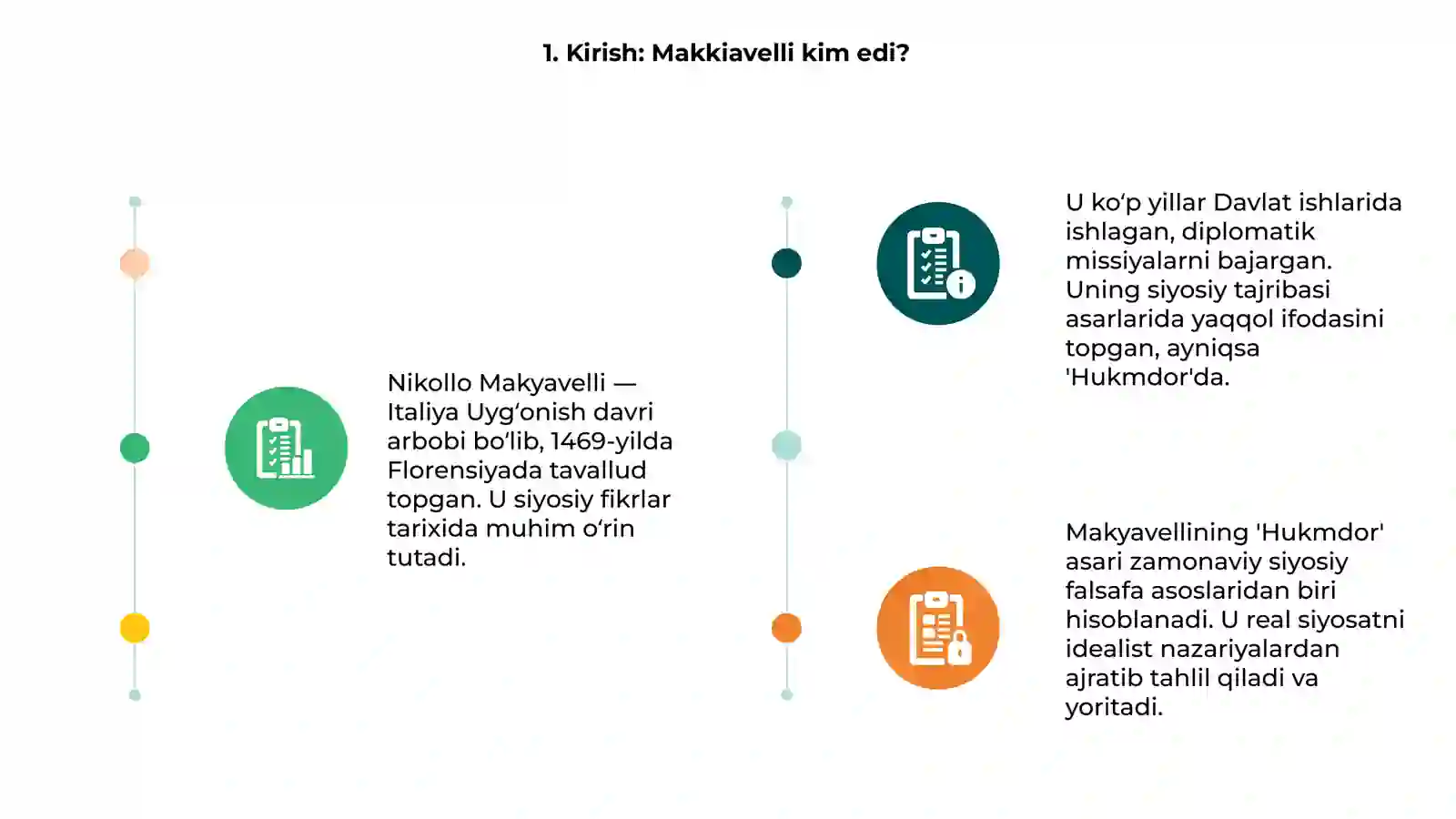 1. Kirish: Makkiavelli kim edi?

Nikollo Makyavelli — Italiya Uygʻonish davri arbobi boʻlib, 1469-yilda Florensiyada tavallud topgan. U siyosiy fikrlar tarixida muhim oʻrin tutadi.

U koʻp yillar Davlat ishlarida ishlagan, diplomatik missiyalarni bajargan. Uning siyosiy tajribasi asarlarida yaqqol ifodasini topgan, ayniqsa 'Hukmdor'da.

Makyavellining 'Hukmdor' asari zamonaviy siyosiy falsafa asoslaridan biri hisoblanadi. U real siyosatni idealist nazariyalardan ajratib tahlil qiladi va yoritadi.